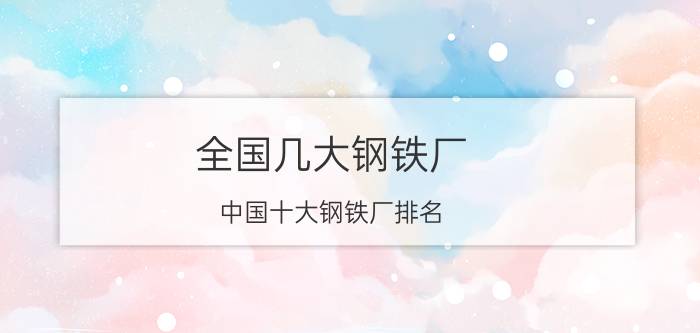 全国几大钢铁厂

中国十大钢铁厂排名